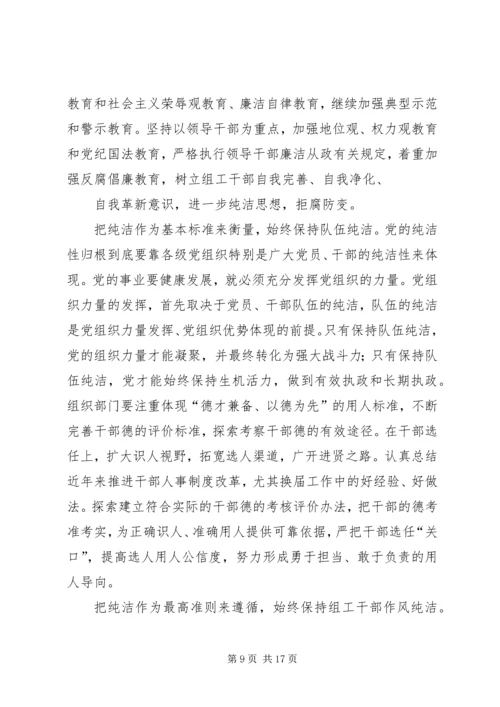 教育和社会主义荣辱观教育、廉洁自律教育，继续加强典型示范和警示教育。坚持以领导干部为重点，加强地位观、权力观教育和党纪国法教育，严格执行领导干部廉洁从政有关规定，着重加强反腐倡廉教育，树立组工干部自我完善、自我净化、

自我革新意识，进一步纯洁思想，拒腐防变。

把纯洁作为基本标准来衡量，始终保持队伍纯洁。党的纯洁性归根到底要靠各级党组织特别是广大党员、干部的纯洁性来体现。党的事业要健康发展，就必须充分发挥党组织的力量。党组织力量的发挥，首先取决于党员、干部队伍的纯洁，队伍的纯洁是党组织力量发挥、党组织优势体现的前提。只有保持队伍纯洁，党的组织力量才能凝聚，并最终转化为强大战斗力；只有保持队伍纯洁，党才能始终保持生机活力，做到有效执政和长期执政。组织部门要注重体现“德才兼备、以德为先”的用人标准，不断完善干部德的评价标准，探索考察干部德的有效途径。在干部选任上，扩大识人视野，拓宽选人渠道，广开进贤之路。认真总结近年来推进干部人事制度改革，尤其换届工作中的好经验、好做法。探索建立符合实际的干部德的考核评价办法，把干部的德考准考实，为正确识人、准确用人提供可靠依据，严把干部选任“关口”，提高选人用人公信度，努力形成勇于担当、敢于负责的用人导向。

把纯洁作为最高准则来遵循，始终保持组工干部作风纯洁。

第 9 页 共 17 页